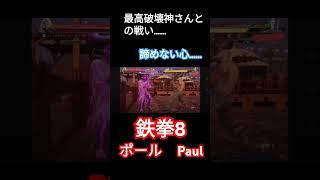 最高破壊神さんとの戦い……

諦めない心……

鉄拳8
ポール　Paul